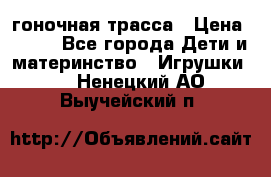 гоночная трасса   Цена   Все города Дети и материнство   Игрушки   Ненецкий АО   Выучейский п

http://Объявлений.сайт